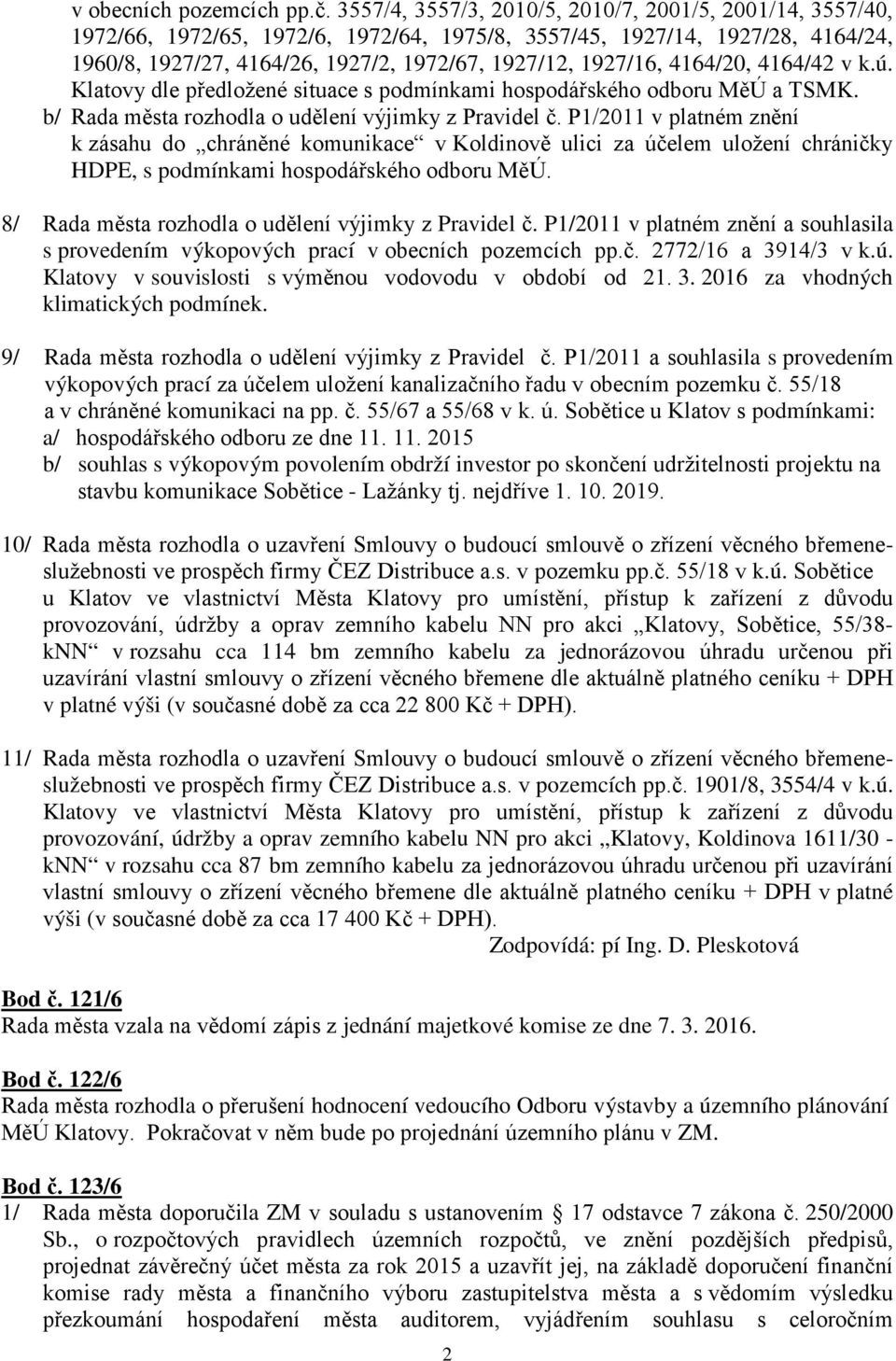 v obecních pozemcích pp.č. 3557/4, 3557/3, 2010/5, 2010/7, 2001/5, 2001/14, 3557/40, 1972/66, 1972/65, 1972/6, 1972/64, 1975/8, 3557/45, 1927/14, 1927/28, 4164/24, 1960/8, 1927/27, 4164/26, 1927/2, 1972/67, 1927/12, 1927/16, 4164/20, 4164/42 v k.ú. Klatovy dle předložené situace s podmínkami hospodářského odboru MěÚ a TSMK.
b/ Rada města rozhodla o udělení výjimky z Pravidel č. P1/2011 v platném znění k zásahu do „chráněné komunikace“ v Koldinově ulici za účelem uložení chráničky HDPE, s podmínkami hospodářského odboru MěÚ.

8/ Rada města rozhodla o udělení výjimky z Pravidel č. P1/2011 v platném znění a souhlasila s provedením výkopových prací v obecních pozemcích pp.č. 2772/16 a 3914/3 v k.ú. Klatovy v souvislosti s výměnou vodovodu v období od 21. 3. 2016 za vhodných klimatických podmínek.

9/ Rada města rozhodla o udělení výjimky z Pravidel č. P1/2011 a souhlasila s provedením výkopových prací za účelem uložení kanalizačního řadu v obecním pozemku č. 55/18 a v chráněné komunikaci na pp. č. 55/67 a 55/68 v k. ú. Sobětice u Klatov s podmínkami:
a/ hospodářského odboru ze dne 11. 11. 2015
b/ souhlas s výkopovým povolením obdrží investor po skončení udržitelnosti projektu na stavbu komunikace Sobětice - Lažánky tj. nejdříve 1. 10. 2019.

10/ Rada města rozhodla o uzavření Smlouvy o budoucí smlouvě o zřízení věcného břemene-služebnosti ve prospěch firmy ČEZ Distribuce a.s. v pozemku pp.č. 55/18 v k.ú. Sobětice u Klatov ve vlastnictví Města Klatovy pro umístění, přístup k zařízení z důvodu provozování, údržby a oprav zemního kabelu NN pro akci „Klatovy, Sobětice, 55/38-kNN“ v rozsahu cca 114 bm zemního kabelu za jednorázovou úhradu určenou při uzavírání vlastní smlouvy o zřízení věcného břemene dle aktuálně platného ceníku + DPH v platné výši (v současné době za cca 22 800 Kč + DPH).

11/ Rada města rozhodla o uzavření Smlouvy o budoucí smlouvě o zřízení věcného břemene-služebnosti ve prospěch firmy ČEZ Distribuce a.s. v pozemcích pp.č. 1901/8, 3554/4 v k.ú. Klatovy ve vlastnictví Města Klatovy pro umístění, přístup k zařízení z důvodu provozování, údržby a oprav zemního kabelu NN pro akci „Klatovy, Koldinova 1611/30 - kNN“ v rozsahu cca 87 bm zemního kabelu za jednorázovou úhradu určenou při uzavírání vlastní smlouvy o zřízení věcného břemene dle aktuálně platného ceníku + DPH v platné výši (v současné době za cca 17 400 Kč + DPH).
Zodpovídá: pí Ing. D. Pleskotová

Bod č. 121/6
Rada města vzala na vědomí zápis z jednání majetkové komise ze dne 7. 3. 2016.

Bod č. 122/6
Rada města rozhodla o přerušení hodnocení vedoucího Odboru výstavby a územního plánování MěÚ Klatovy. Pokračovat v něm bude po projednání územního plánu v ZM.

Bod č. 123/6
1/ Rada města doporučila ZM v souladu s ustanovením § 17 odstavce 7 zákona č. 250/2000 Sb., o rozpočtových pravidlech územních rozpočtů, ve znění pozdějších předpisů, projednat závěrečný účet města za rok 2015 a uzavřít jej, na základě doporučení finanční komise rady města a finančního výboru zastupitelstva města a s vědomím výsledku přezkoumání hospodaření města auditorem, vyjádřením souhlasu s celoročním

2